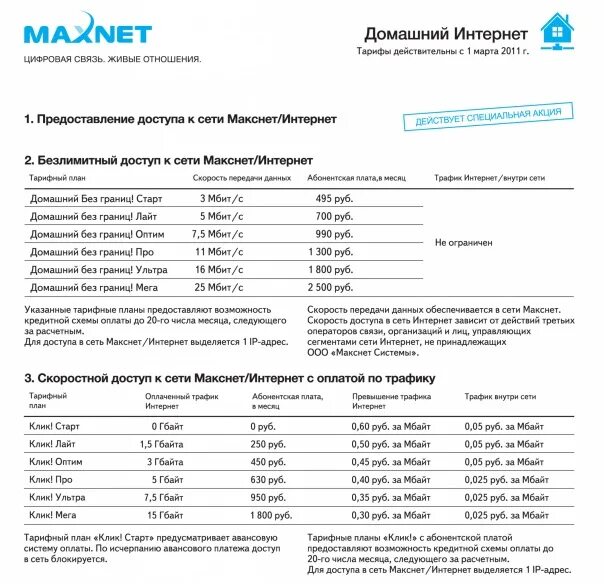 MAXNET
ЦИФРОВАЯ СВЯЗЬ. ЖИВЫЕ ОТНОШЕНИЯ.

Домашний Интернет
Тарифы действительны с 1 марта 2011 г.

1. Предоставление доступа к сети Макснет/Интернет

ДЕЙСТВУЕТ СПЕЦИАЛЬНАЯ АКЦИЯ

2. Безлимитный доступ к сети Макснет/Интернет

| Тарифный план | Скорость передачи данных | Абонентская плата,в месяц | Трафик Интернет/внутри сети |
|---|---|---|---|
| Домашний Без границ! Старт | 3 Мбит/с | 495 руб. | Не ограничен |
| Домашний без границ! Лайт | 5 Мбит/с | 700 руб. | |
| Домашний без границ! Оптим | 7,5 Мбит/с | 990 руб. | |
| Домашний без границ! Про | 11 Мбит/с | 1 300 руб. | |
| Домашний без границ! Ультра | 16 Мбит/с | 1 800 руб. | |
| Домашний без границ! Мега | 25 Мбит/с | 2 500 руб. | |

Указанные тарифные планы предоставляют возможность кредитной схемы оплаты до 20-го числа месяца, следующего за расчетным.
Для доступа в сеть Макснет/Интернет выделяется 1 IP-адрес.

Скорость передачи данных обеспечивается в сети Макснет. Скорость доступа в сеть Интернет зависит от действий третьих операторов связи, организаций и лиц, управляющих сегментами сети Интернет, не принадлежащих ООО «Макснет Системы».

3. Скоростной доступ к сети Макснет/Интернет с оплатой по трафику

| Тарифный план | Оплаченный трафик Интернет | Абонентская плата, в месяц | Превышение трафика Интернет | Трафик внутри сети |
|---|---|---|---|---|
| Клик! Старт | 0 Гбайт | 0 руб. | 0,60 руб. за Мбайт | 0,05 руб. за Мбайт |
| Клик! Лайт | 1,5 Гбайта | 250 руб. | 0,50 руб. за Мбайт | 0,05 руб. за Мбайт |
| Клик! Оптим | 3 Гбайта | 450 руб. | 0,45 руб. за Мбайт | 0,05 руб. за Мбайт |
| Клик! Про | 5 Гбайт | 630 руб. | 0,40 руб. за Мбайт | 0,025 руб. за Мбайт |
| Клик! Ультра | 7,5 Гбайт | 950 руб. | 0,35 руб. за Мбайт | 0,025 руб. за Мбайт |
| Клик! Мега | 15 Гбайт | 1 800 руб. | 0,30 руб. за Мбайт | 0,025 руб. за Мбайт |

Тарифный план «Клик! Старт» предусматривает авансовую систему оплаты. По исчерпанию авансового платежа доступ в сеть блокируется.

Тарифные планы «Клик!» с абонентской платой предоставляют возможность кредитной схемы оплаты до 20-го числа месяца, следующего за расчетным.
Для доступа в сеть Макснет/Интернет выделяется 1 IP-адрес.